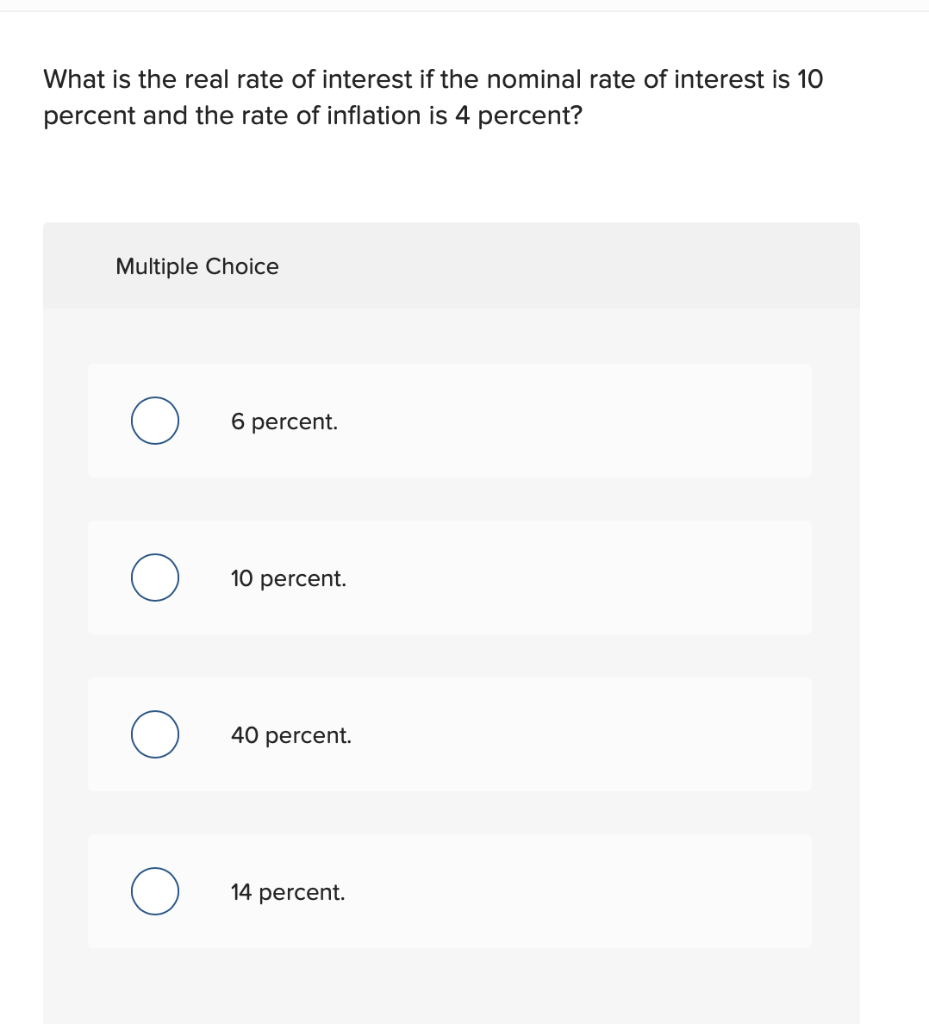 What is the real rate of interest if the nominal rate of interest is 10 percent and the rate of inflation is 4 percent?

Multiple Choice

6 percent.

10 percent.

40 percent.

14 percent.